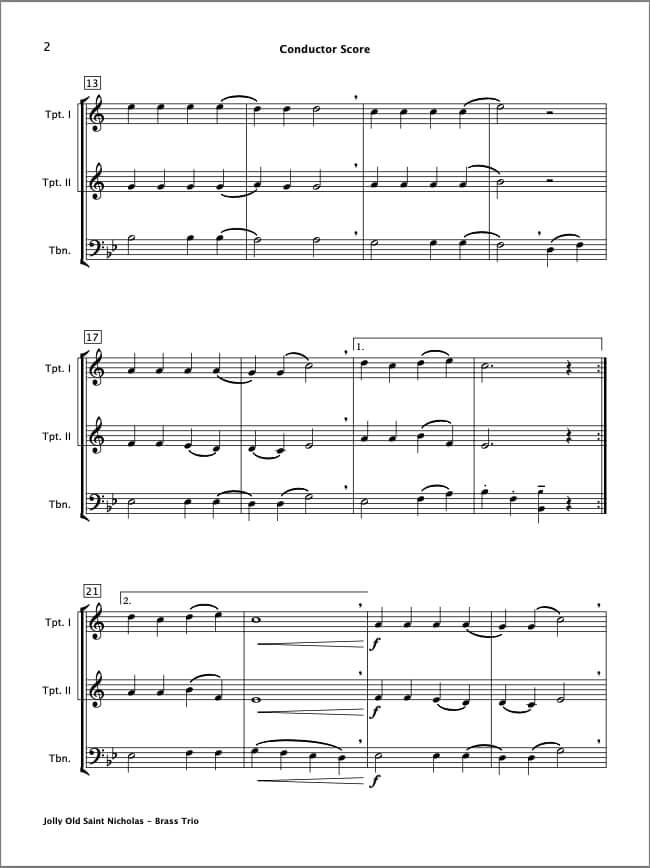 2

Conductor Score

13

Tpt. I

Tpt. II

Tbn.

17

1.

Tpt. I

Tpt. II

Tbn.

21

2.

Tpt. I

f

Tpt. II

f

Tbn.

f

Jolly Old Saint Nicholas - Brass Trio